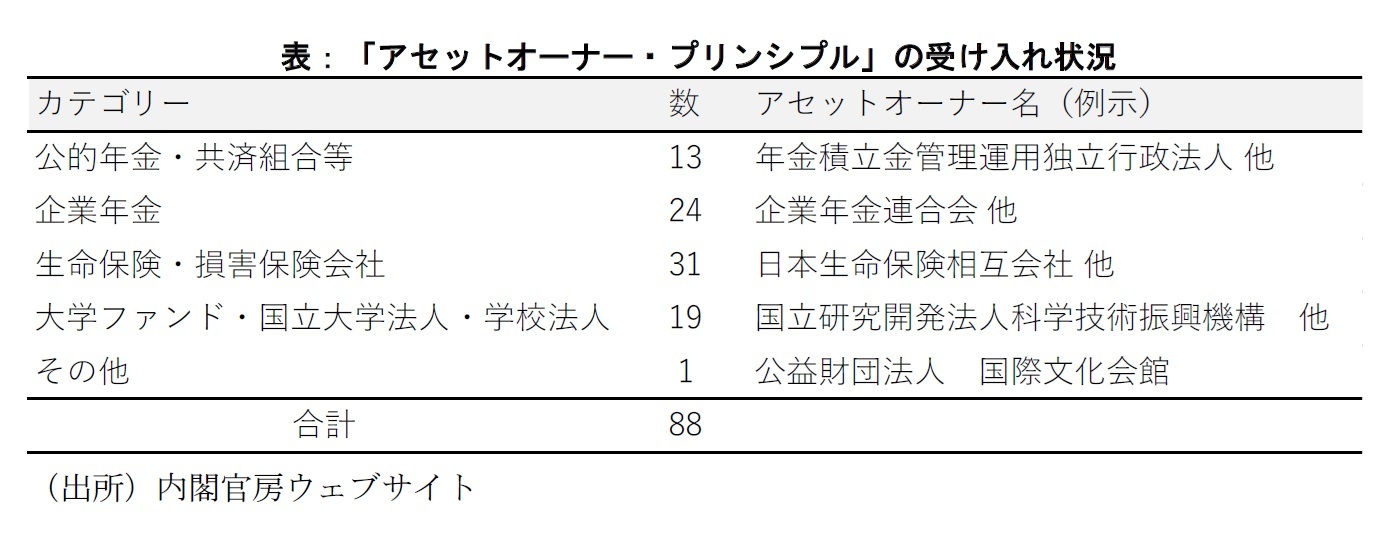 表：「アセットオーナー・プリンシプル」の受け入れ状況

| カテゴリー | 数 | アセットオーナー名（例示） |
|---|---|---|
| 公的年金・共済組合等 | 13 | 年金積立金管理運用独立行政法人 他 |
| 企業年金 | 24 | 企業年金連合会 他 |
| 生命保険・損害保険会社 | 31 | 日本生命保険相互会社 他 |
| 大学ファンド・国立大学法人・学校法人 | 19 | 国立研究開発法人科学技術振興機構　他 |
| その他 | 1 | 公益財団法人　国際文化会館 |
| 合計 | 88 | |

（出所）内閣官房ウェブサイト